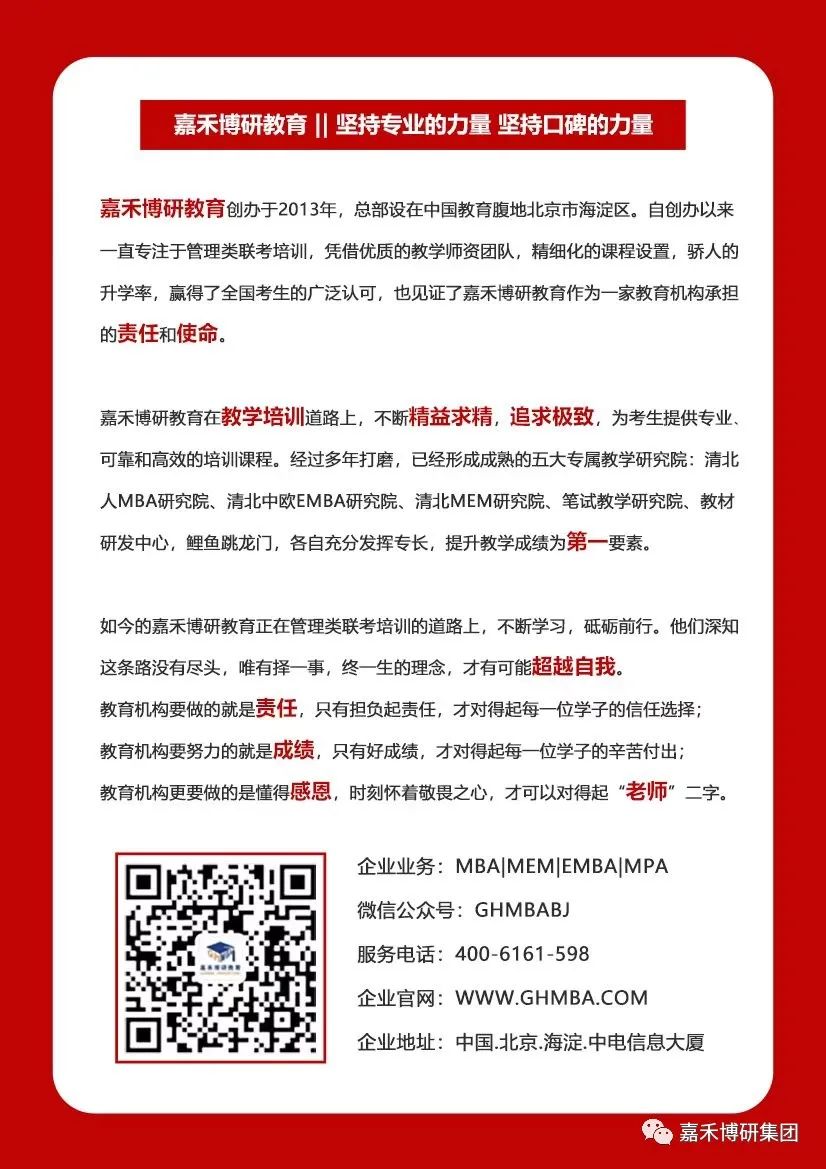 嘉禾博研教育 || 坚持专业的力量 坚持口碑的力量

嘉禾博研教育创办于2013年，总部设在中国教育腹地北京市海淀区。自创办以来一直专注于管理类联考培训，凭借优质的教学师资团队，精细化的课程设置，骄人的升学率，赢得了全国考生的广泛认可，也见证了嘉禾博研教育作为一家教育机构承担的责任和使命。

嘉禾博研教育在教学培训道路上，不断精益求精，追求极致，为考生提供专业、可靠和高效的培训课程。经过多年打磨，已经形成成熟的五大专属教学研究院：清北人MBA研究院、清北中欧EMBA研究院、清北MEM研究院、笔试教学研究院、教材研发中心，鲤鱼跳龙门，各自充分发挥专长，提升教学成绩为第一要素。

如今的嘉禾博研教育正在管理类联考培训的道路上，不断学习，砥砺前行。他们深知这条路没有尽头，唯有择一事，终一生的理念，才有可能超越自我。
教育机构要做的就是责任，只有担负起责任，才对得起每一位学子的信任选择；
教育机构要努力的就是成绩，只有好成绩，才对得起每一位学子的辛苦付出；
教育机构更要做的是懂得感恩，时刻怀着敬畏之心，才可以对得起“老师”二字。

嘉禾博研教育

企业业务：MBA|MEM|EMBA|MPA
微信公众号：GHMBABJ
服务电话：400-6161-598
企业官网：WWW.GHMBA.COM
企业地址：中国.北京.海淀.中电信息大厦

嘉禾博研集团